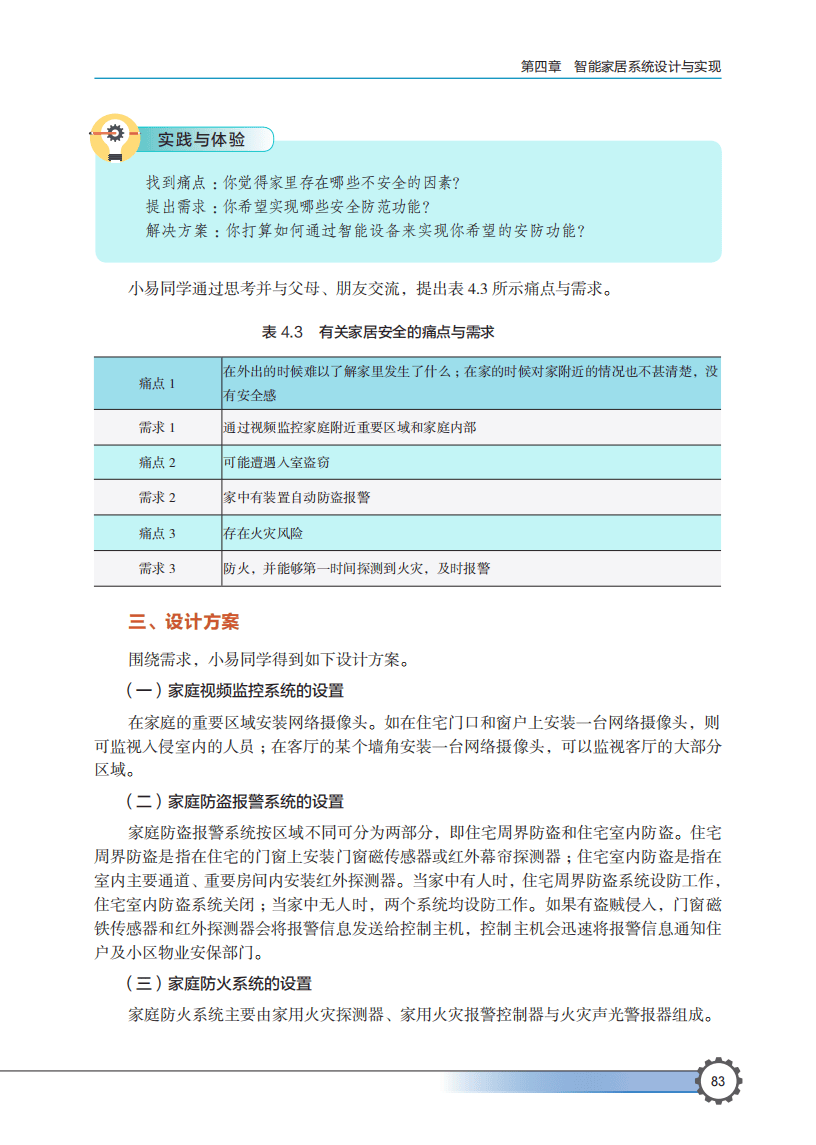 第四章　智能家居系统设计与实现

实践与体验

找到痛点：你觉得家里存在哪些不安全的因素？
提出需求：你希望实现哪些安全防范功能？
解决方案：你打算如何通过智能设备来实现你希望的安防功能？

小易同学通过思考并与父母、朋友交流，提出表 4.3 所示痛点与需求。

表 4.3　有关家居安全的痛点与需求

| 痛点 1 | 在外出的时候难以了解家里发生了什么；在家的时候对家附近的情况也不甚清楚，没有安全感 |
|---|---|
| 需求 1 | 通过视频监控家庭附近重要区域和家庭内部 |
| 痛点 2 | 可能遭遇入室盗窃 |
| 需求 2 | 家中有装置自动防盗报警 |
| 痛点 3 | 存在火灾风险 |
| 需求 3 | 防火，并能够第一时间探测到火灾，及时报警 |

三、设计方案

围绕需求，小易同学得到如下设计方案。

（一）家庭视频监控系统的设置

在家庭的重要区域安装网络摄像头。如在住宅门口和窗户上安装一台网络摄像头，则可监视入侵室内的人员；在客厅的某个墙角安装一台网络摄像头，可以监视客厅的大部分区域。

（二）家庭防盗报警系统的设置

家庭防盗报警系统按区域不同可分为两部分，即住宅周界防盗和住宅室内防盗。住宅周界防盗是指在住宅的门窗上安装门窗磁传感器或红外幕帘探测器；住宅室内防盗是指在室内主要通道、重要房间内安装红外探测器。当家中有人时，住宅周界防盗系统设防工作，住宅室内防盗系统关闭；当家中无人时，两个系统均设防工作。如果有盗贼侵入，门窗磁铁传感器和红外探测器会将报警信息发送给控制主机，控制主机会迅速将报警信息通知住户及小区物业安保部门。

（三）家庭防火系统的设置

家庭防火系统主要由家用火灾探测器、家用火灾报警控制器与火灾声光警报器组成。

83